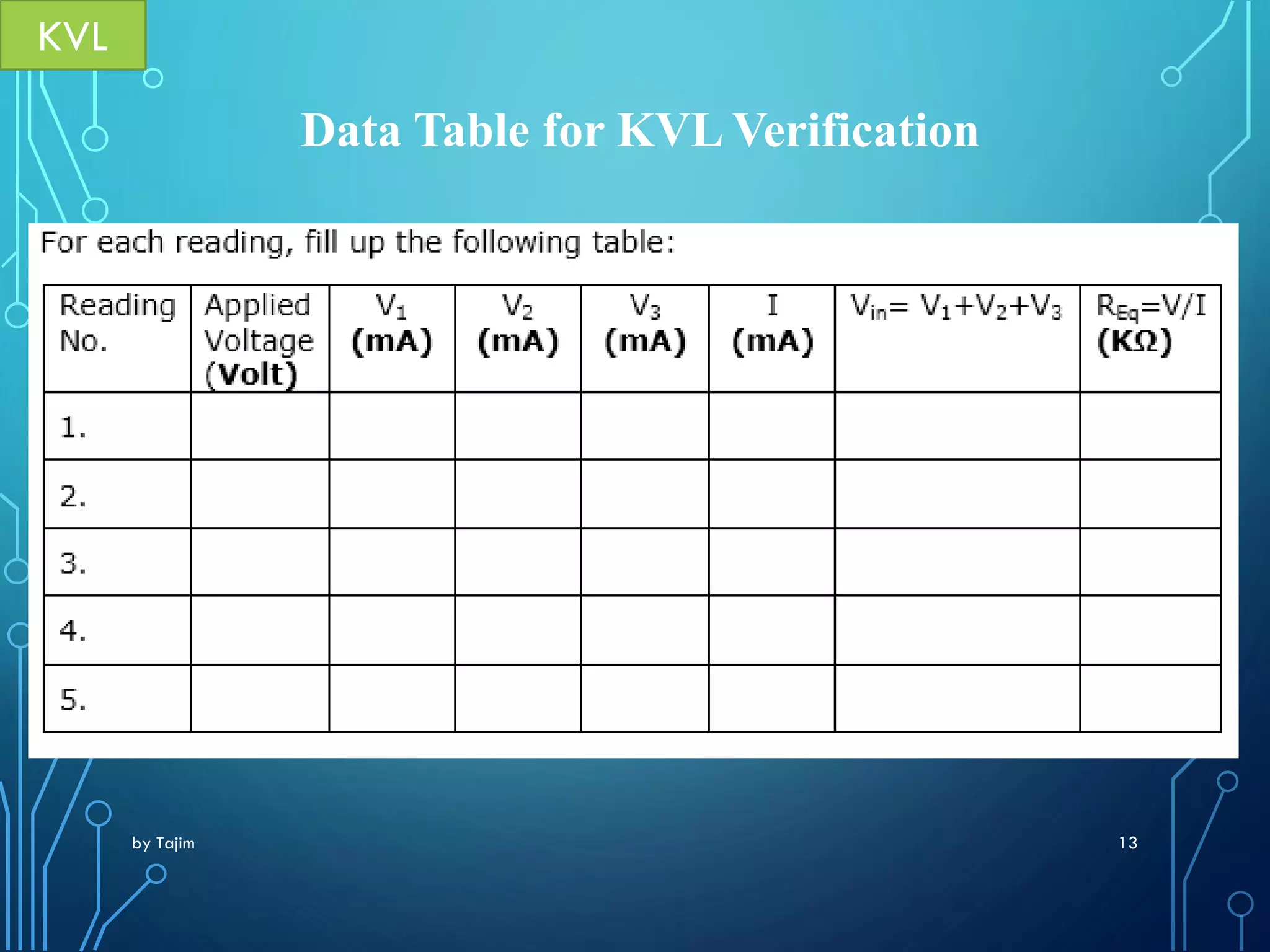 KVL

Data Table for KVL Verification

For each reading, fill up the following table:

| Reading No. | Applied Voltage (Volt) | $V_1$ (mA) | $V_2$ (mA) | $V_3$ (mA) | I (mA) | $V_{in}= V_1+V_2+V_3$ | $R_{Eq}=V/I$ (KΩ) |
|---|---|---|---|---|---|---|---|
| 1. | | | | | | | |
| 2. | | | | | | | |
| 3. | | | | | | | |
| 4. | | | | | | | |
| 5. | | | | | | | |

by Tajim

13